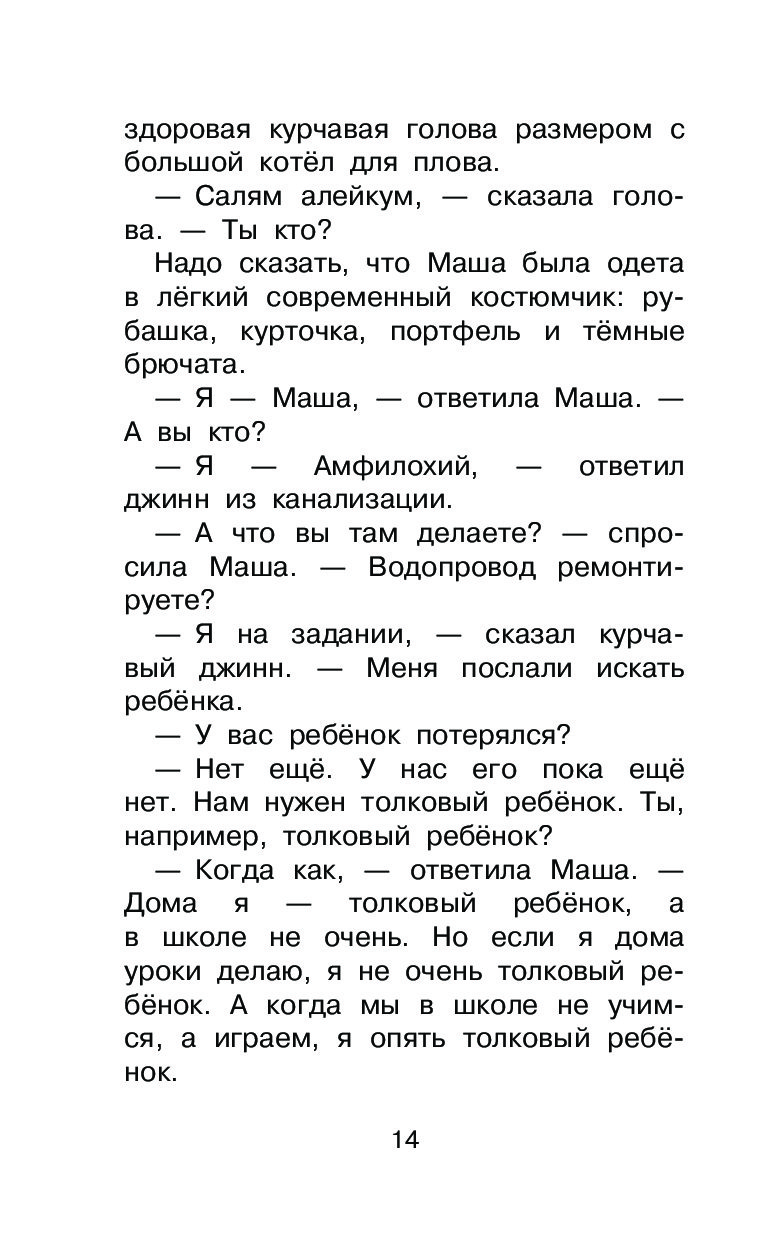 здоровая курчавая голова размером с большой котёл для плова.

— Салям алейкум, — сказала голова. — Ты кто?

Надо сказать, что Маша была одета в лёгкий современный костюмчик: рубашка, курточка, портфель и тёмные брючата.

— Я — Маша, — ответила Маша. — А вы кто?

— Я — Амфилохий, — ответил джинн из канализации.

— А что вы там делаете? — спросила Маша. — Водопровод ремонтируете?

— Я на задании, — сказал курчавый джинн. — Меня послали искать ребёнка.

— У вас ребёнок потерялся?

— Нет ещё. У нас его пока ещё нет. Нам нужен толковый ребёнок. Ты, например, толковый ребёнок?

— Когда как, — ответила Маша. — Дома я — толковый ребёнок, а в школе не очень. Но если я дома уроки делаю, я не очень толковый ребёнок. А когда мы в школе не учимся, а играем, я опять толковый ребёнок.

14